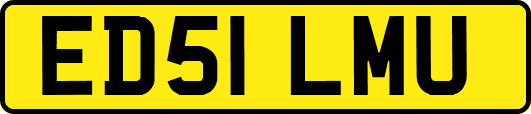 ED51 LMU